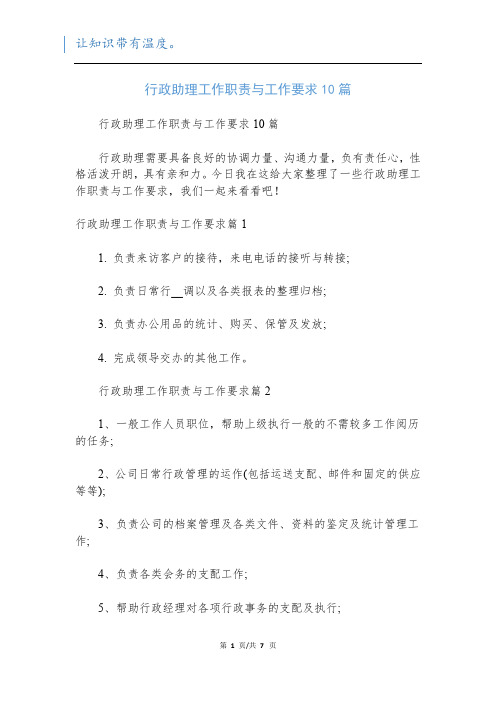 让知识带有温度。

行政助理工作职责与工作要求10篇

行政助理工作职责与工作要求10篇

行政助理需要具备良好的协调力量、沟通力量，负有责任心，性格活泼开朗，具有亲和力。今日我在这给大家整理了一些行政助理工作职责与工作要求，我们一起来看看吧！

行政助理工作职责与工作要求篇1

1. 负责来访客户的接待，来电电话的接听与转接;

2. 负责日常行__调以及各类报表的整理归档;

3. 负责办公用品的统计、购买、保管及发放;

4. 完成领导交办的其他工作。

行政助理工作职责与工作要求篇2

1、一般工作人员职位，帮助上级执行一般的不需较多工作阅历的任务;

2、公司日常行政管理的运作(包括运送支配、邮件和固定的供应等等);

3、负责公司的档案管理及各类文件、资料的鉴定及统计管理工作;

4、负责各类会务的支配工作;

5、帮助行政经理对各项行政事务的支配及执行;

第 1 页/共 7 页